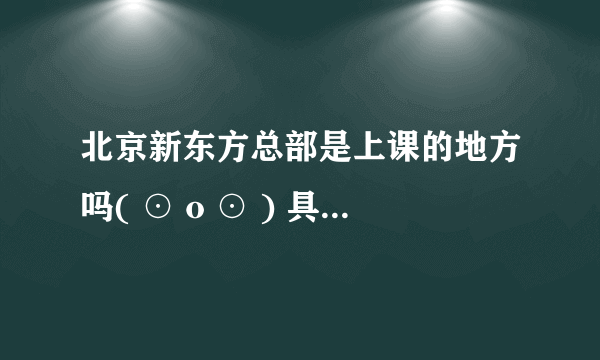 北京新东方总部是上课的地方吗( ⊙ o ⊙ ) 具...